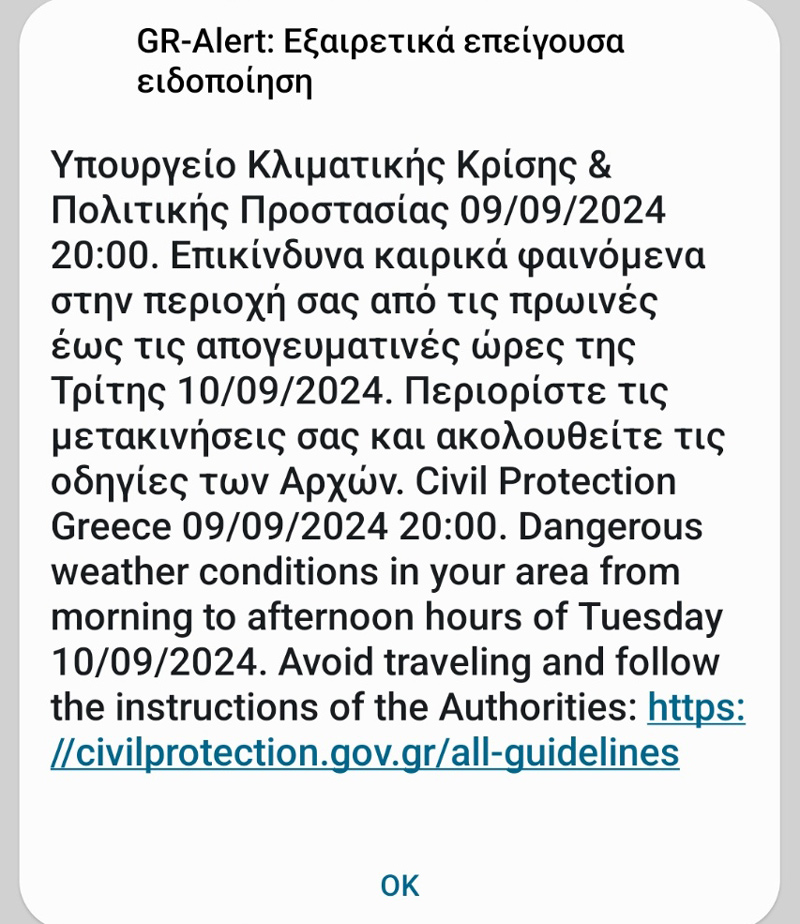 GR-Alert: Εξαιρετικά επείγουσα ειδοποίηση

Υπουργείο Κλιματικής Κρίσης & Πολιτικής Προστασίας 09/09/2024 20:00. Επικίνδυνα καιρικά φαινόμενα στην περιοχή σας από τις πρωινές έως τις απογευματινές ώρες της Τρίτης 10/09/2024. Περιορίστε τις μετακινήσεις σας και ακολουθείτε τις οδηγίες των Αρχών. Civil Protection Greece 09/09/2024 20:00. Dangerous weather conditions in your area from morning to afternoon hours of Tuesday 10/09/2024. Avoid traveling and follow the instructions of the Authorities: https://civilprotection.gov.gr/all-guidelines

OK